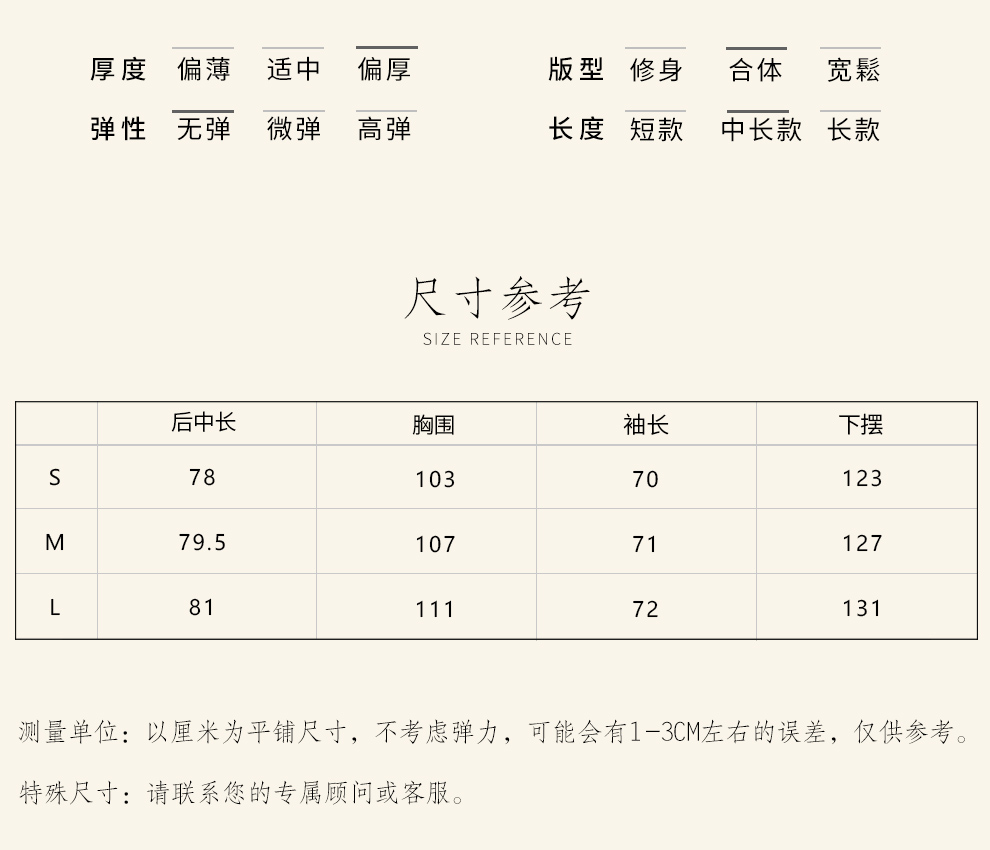 厚度 偏薄 适中 偏厚

弹性 无弹 微弹 高弹

版型 修身 合体 宽松

长度 短款 中长款 长款

尺寸参考

SIZE REFERENCE

| | 后中长 | 胸围 | 袖长 | 下摆 |
|---|---|---|---|---|
| S | 78 | 103 | 70 | 123 |
| M | 79.5 | 107 | 71 | 127 |
| L | 81 | 111 | 72 | 131 |

测量单位：以厘米为平铺尺寸，不考虑弹力，可能会有1-3CM左右的误差，仅供参考。

特殊尺寸：请联系您的专属顾问或客服。